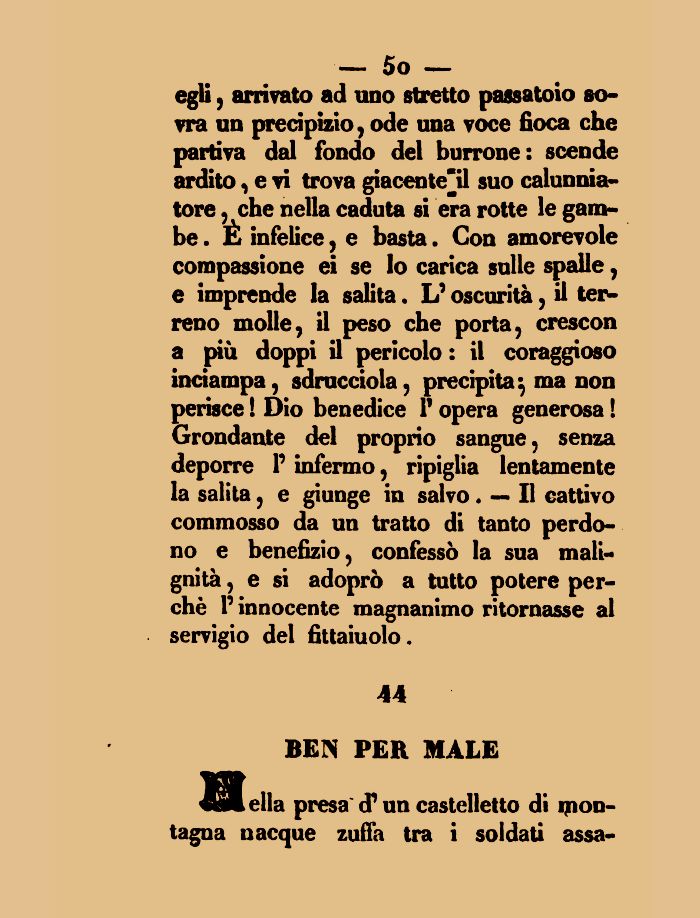 — 50 —

egli, arrivato ad uno stretto passatoio sovra un precipizio, ode una voce fioca che partiva dal fondo del burrone: scende ardito, e vi trova giacente il suo calunniatore, che nella caduta si era rotte le gambe. È infelice, e basta. Con amorevole compassione ei se lo carica sulle spalle, e imprende la salita. L'oscurità, il terreno molle, il peso che porta, crescon a più doppi il pericolo: il coraggioso inciampa, sdrucciola, precipita; ma non perisce! Dio benedice l'opera generosa! Grondante del proprio sangue, senza deporre l'infermo, ripiglia lentamente la salita, e giunge in salvo. — Il cattivo commosso da un tratto di tanto perdono e benefizio, confessò la sua malignità, e si adoprò a tutto potere perchè l'innocente magnanimo ritornasse al servigio del fittaiuolo.

44

BEN PER MALE

Nella presa d'un castelletto di montagna nacque zuffa tra i soldati assa-